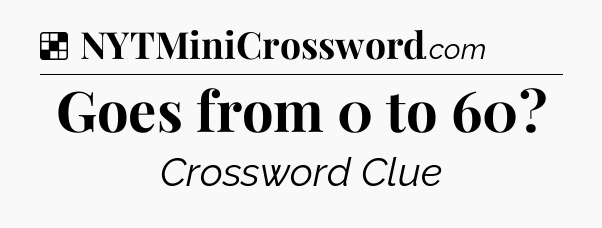 NYTMiniCrossword.com

Goes from 0 to 60?

Crossword Clue